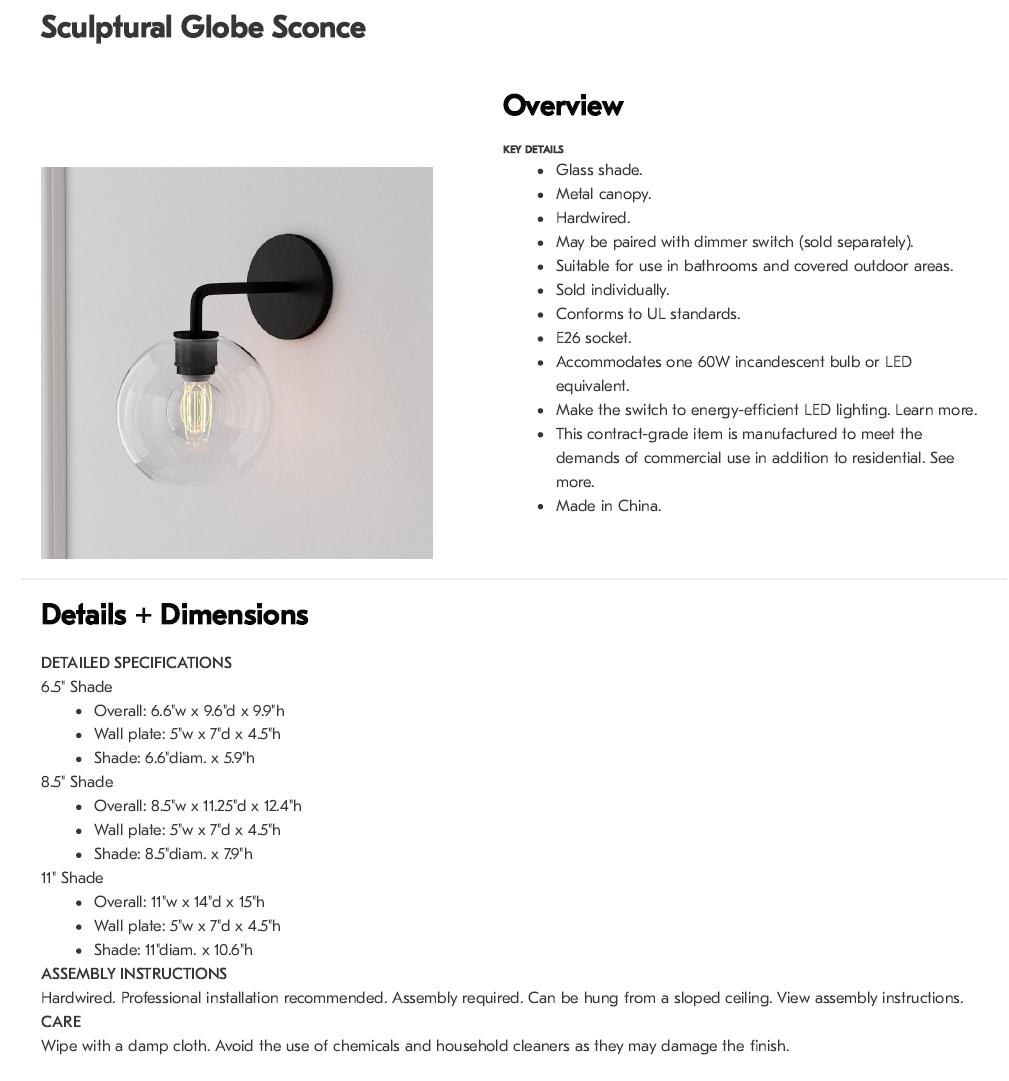 Sculptural Globe Sconce

Overview

KEY DETAILS
- Glass shade.
- Metal canopy.
- Hardwired.
- May be paired with dimmer switch (sold separately).
- Suitable for use in bathrooms and covered outdoor areas.
- Sold individually.
- Conforms to UL standards.
- E26 socket.
- Accommodates one 60W incandescent bulb or LED equivalent.
- Make the switch to energy-efficient LED lighting. Learn more.
- This contract-grade item is manufactured to meet the demands of commercial use in addition to residential. See more.
- Made in China.

Details + Dimensions

DETAILED SPECIFICATIONS
6.5" Shade
- Overall: 6.6"w x 9.6"d x 9.9"h
- Wall plate: 5"w x 7"d x 4.5"h
- Shade: 6.6"diam. x 5.9"h

8.5" Shade
- Overall: 8.5"w x 11.25"d x 12.4"h
- Wall plate: 5"w x 7"d x 4.5"h
- Shade: 8.5"diam. x 7.9"h

11" Shade
- Overall: 11"w x 14"d x 15"h
- Wall plate: 5"w x 7"d x 4.5"h
- Shade: 11"diam. x 10.6"h

ASSEMBLY INSTRUCTIONS
Hardwired. Professional installation recommended. Assembly required. Can be hung from a sloped ceiling. View assembly instructions.
CARE
Wipe with a damp cloth. Avoid the use of chemicals and household cleaners as they may damage the finish.